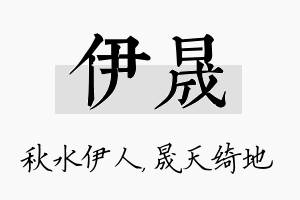 伊晟

秋水伊人，晟天绮地